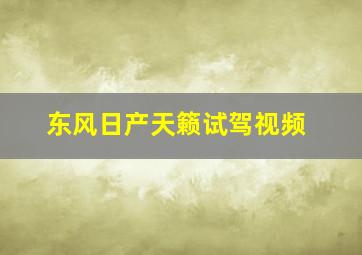 东风日产天籁试驾视频